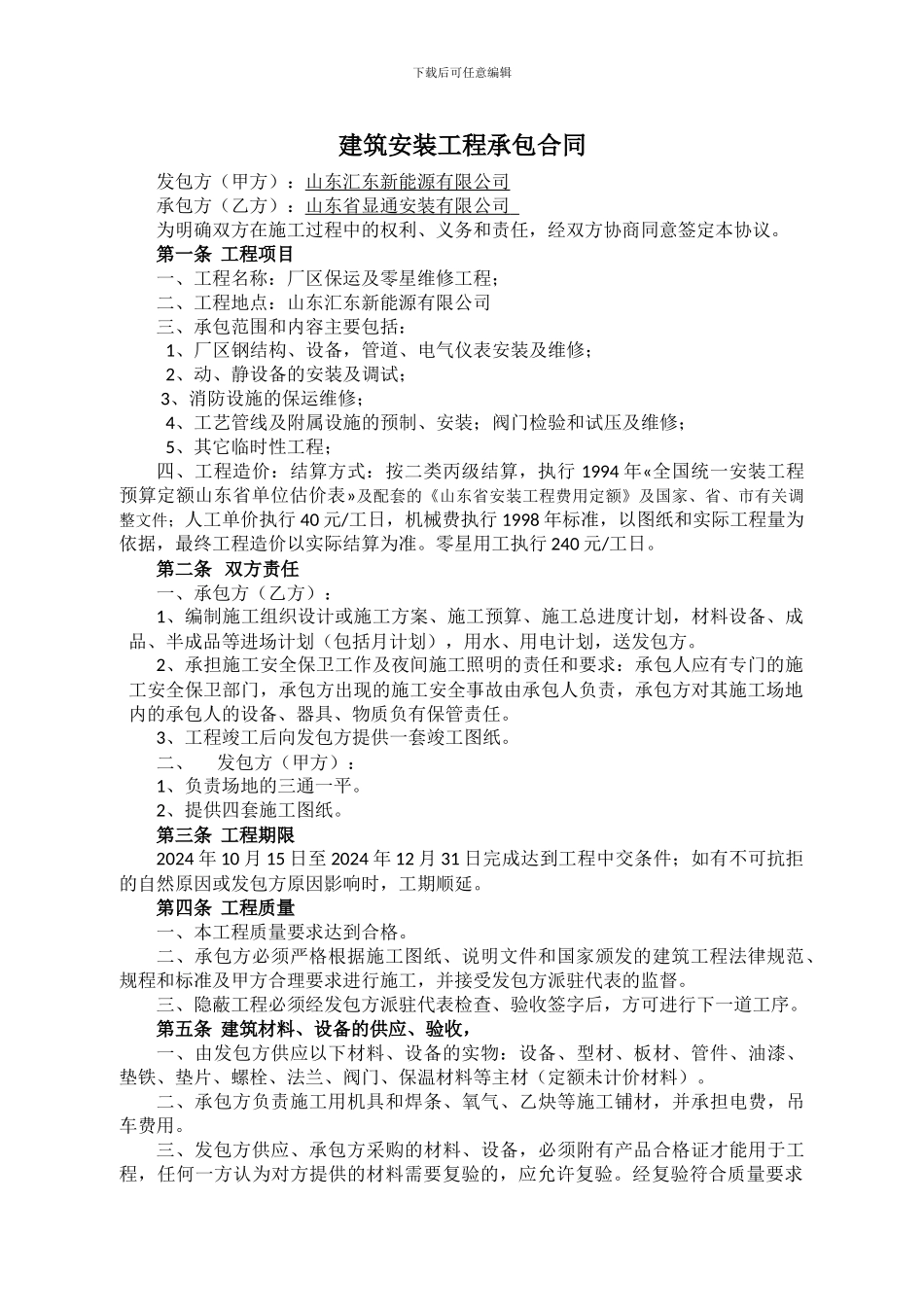 下载后可任意编辑

建筑安装工程承包合同

发包方（甲方）：山东汇东新能源有限公司
承包方（乙方）：山东省显通安装有限公司
为明确双方在施工过程中的权利、义务和责任，经双方协商同意签定本协议。

第一条 工程项目
一、工程名称：厂区保运及零星维修工程；
二、工程地点：山东汇东新能源有限公司
三、承包范围和内容主要包括：
1、厂区钢结构、设备，管道、电气仪表安装及维修；
2、动、静设备的安装及调试；
3、消防设施的保运维修；
4、工艺管线及附属设施的预制、安装；阀门检验和试压及维修；
5、其它临时性工程；
四、工程造价：结算方式：按二类丙级结算，执行 1994 年«全国统一安装工程预算定额山东省单位估价表»及配套的《山东省安装工程费用定额》及国家、省、市有关调整文件；人工单价执行 40 元/工日，机械费执行 1998 年标准，以图纸和实际工程量为依据，最终工程造价以实际结算为准。零星用工执行 240 元/工日。

第二条 双方责任
一、承包方（乙方）：
1、编制施工组织设计或施工方案、施工预算、施工总进度计划，材料设备、成品、半成品等进场计划（包括月计划），用水、用电计划，送发包方。
2、承担施工安全保卫工作及夜间施工照明的责任和要求：承包人应有专门的施工安全保卫部门，承包方出现的施工安全事故由承包人负责，承包方对其施工场地内的承包人的设备、器具、物质负有保管责任。
3、工程竣工后向发包方提供一套竣工图纸。
二、 发包方（甲方）：
1、负责场地的三通一平。
2、提供四套施工图纸。

第三条 工程期限
2024 年 10 月 15 日至 2024 年 12 月 31 日完成达到工程中交条件；如有不可抗拒的自然原因或发包方原因影响时，工期顺延。

第四条 工程质量
一、本工程质量要求达到合格。
二、承包方必须严格根据施工图纸、说明文件和国家颁发的建筑工程法律规范、规程和标准及甲方合理要求进行施工，并接受发包方派驻代表的监督。
三、隐蔽工程必须经发包方派驻代表检查、验收签字后，方可进行下一道工序。

第五条 建筑材料、设备的供应、验收，
一、由发包方供应以下材料、设备的实物：设备、型材、板材、管件、油漆、垫铁、垫片、螺栓、法兰、阀门、保温材料等主材（定额未计价材料）。
二、承包方负责施工用机具和焊条、氧气、乙炔等施工铺材，并承担电费，吊车费用。
三、发包方供应、承包方采购的材料、设备，必须附有产品合格证才能用于工程，任何一方认为对方提供的材料需要复验的，应允许复验。经复验符合质量要求